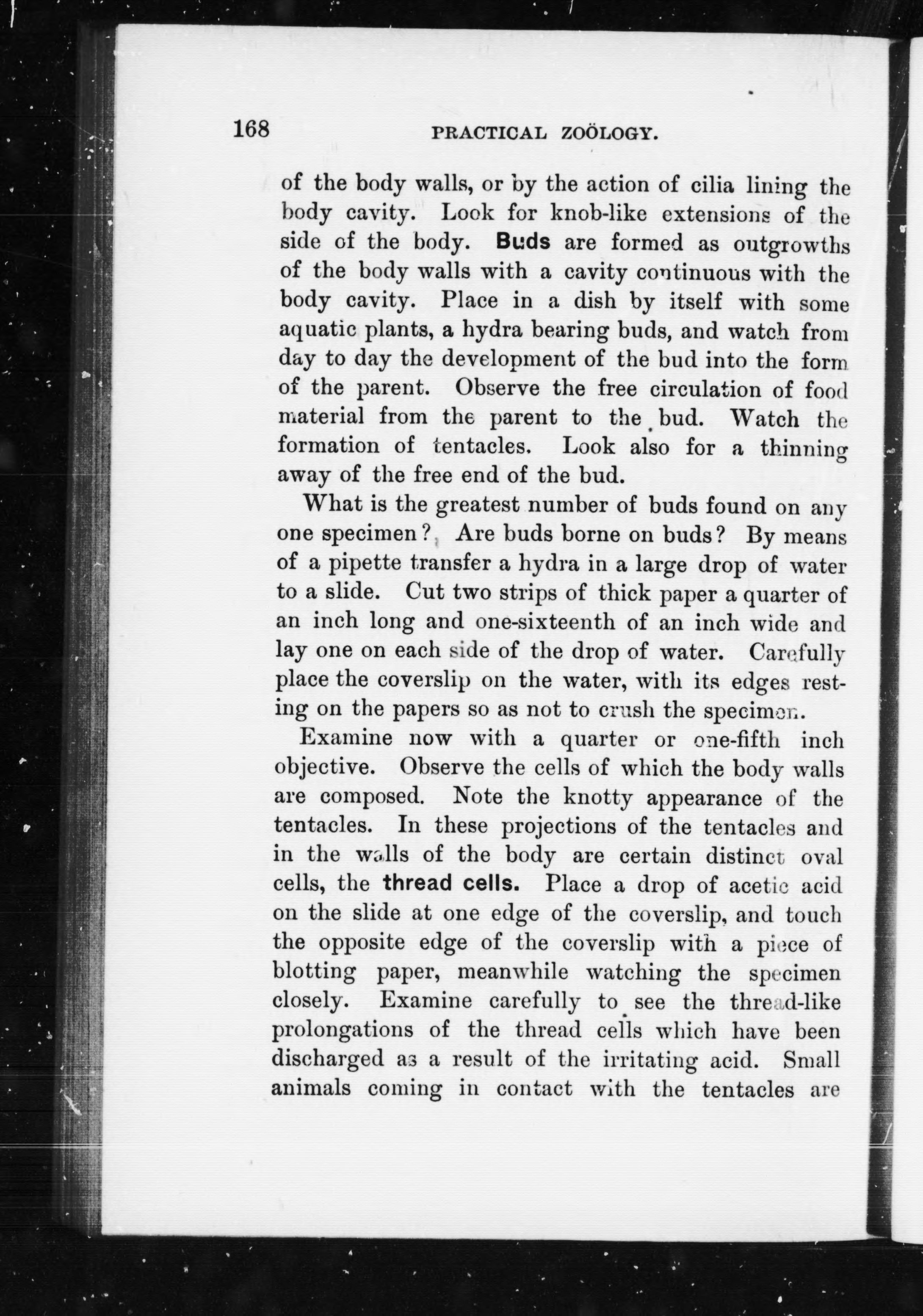 168 PRACTICAL ZOÖLOGY.

of the body walls, or by the action of cilia lining the body cavity. Look for knob-like extensions of the side of the body. Buds are formed as outgrowths of the body walls with a cavity continuous with the body cavity. Place in a dish by itself with some aquatic plants, a hydra bearing buds, and watch from day to day the development of the bud into the form of the parent. Observe the free circulation of food material from the parent to the bud. Watch the formation of tentacles. Look also for a thinning away of the free end of the bud.

What is the greatest number of buds found on any one specimen? Are buds borne on buds? By means of a pipette transfer a hydra in a large drop of water to a slide. Cut two strips of thick paper a quarter of an inch long and one-sixteenth of an inch wide and lay one on each side of the drop of water. Carefully place the coverslip on the water, with its edges resting on the papers so as not to crush the specimen.

Examine now with a quarter or one-fifth inch objective. Observe the cells of which the body walls are composed. Note the knotty appearance of the tentacles. In these projections of the tentacles and in the walls of the body are certain distinct oval cells, the thread cells. Place a drop of acetic acid on the slide at one edge of the coverslip, and touch the opposite edge of the coverslip with a piece of blotting paper, meanwhile watching the specimen closely. Examine carefully to see the thread-like prolongations of the thread cells which have been discharged as a result of the irritating acid. Small animals coming in contact with the tentacles are